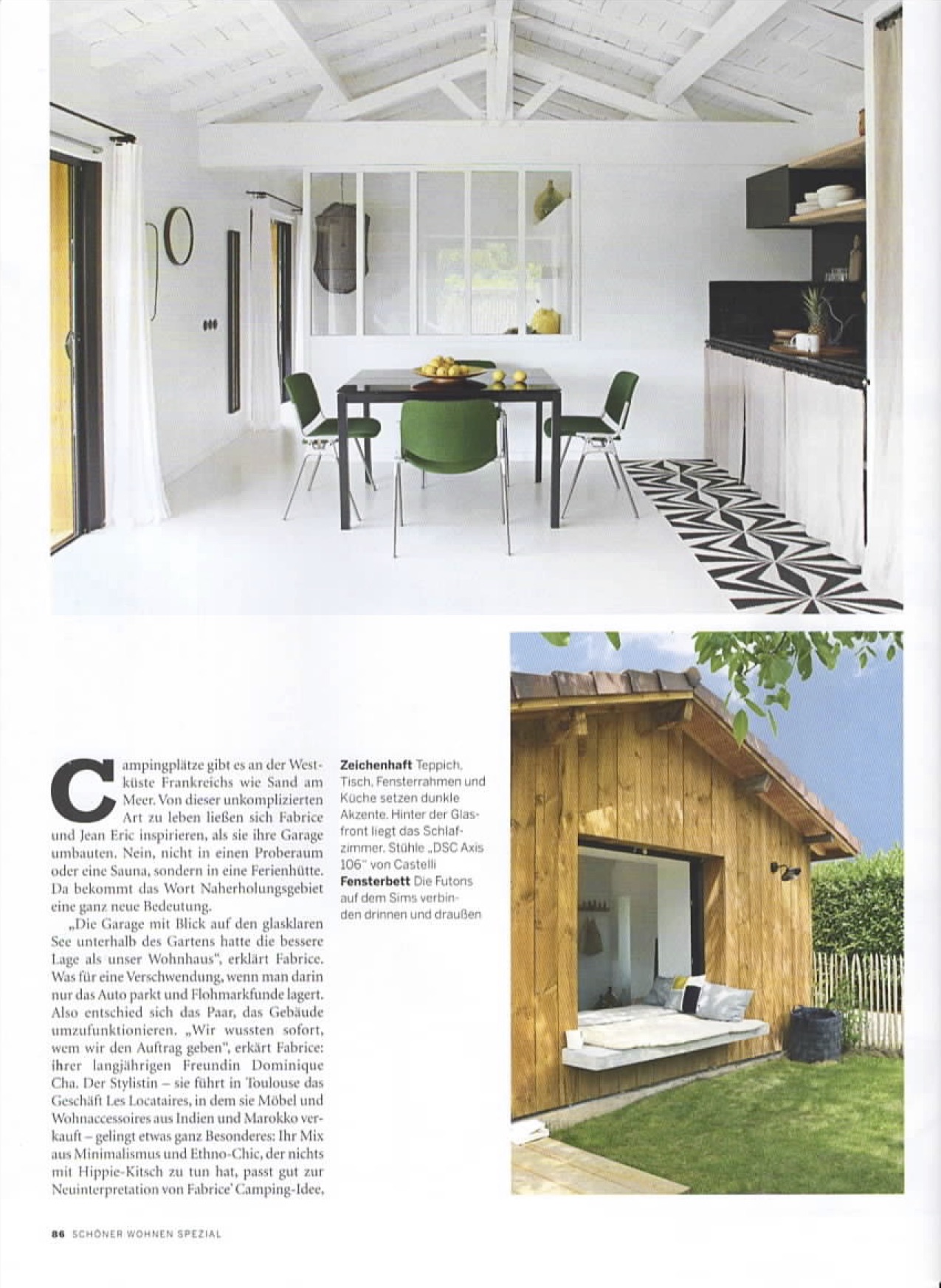 Campingplätze gibt es an der Westküste Frankreichs wie Sand am Meer. Von dieser unkomplizierten Art zu leben ließen sich Fabrice und Jean Eric inspirieren, als sie ihre Garage umbauten. Nein, nicht in einen Proberaum oder eine Sauna, sondern in eine Ferienhütte. Da bekommt das Wort Naherholungsgebiet eine ganz neue Bedeutung.

„Die Garage mit Blick auf den glasklaren See unterhalb des Gartens hatte die bessere Lage als unser Wohnhaus", erklärt Fabrice. Was für eine Verschwendung, wenn man darin nur das Auto parkt und Flohmarkfunde lagert. Also entschied sich das Paar, das Gebäude umzufunktionieren. „Wir wussten sofort, wem wir den Auftrag geben", erkärt Fabrice: ihrer langjährigen Freundin Dominique Cha. Der Stylistin – sie führt in Toulouse das Geschäft Les Locataires, in dem sie Möbel und Wohnaccessoires aus Indien und Marokko verkauft – gelingt etwas ganz Besonderes: Ihr Mix aus Minimalismus und Ethno-Chic, der nichts mit Hippie-Kitsch zu tun hat, passt gut zur Neuinterpretation von Fabrice' Camping-Idee,

**Zeichenhaft** Teppich, Tisch, Fensterrahmen und Küche setzen dunkle Akzente. Hinter der Glasfront liegt das Schlafzimmer. Stühle „DSC Axis 106" von Castelli
**Fensterbett** Die Futons auf dem Sims verbinden drinnen und draußen

86 SCHÖNER WOHNEN SPEZIAL